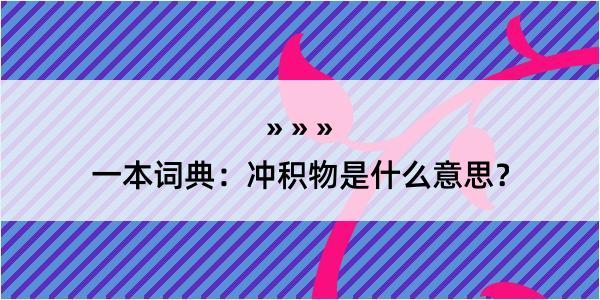 » » »

一本词典：冲积物是什么意思？